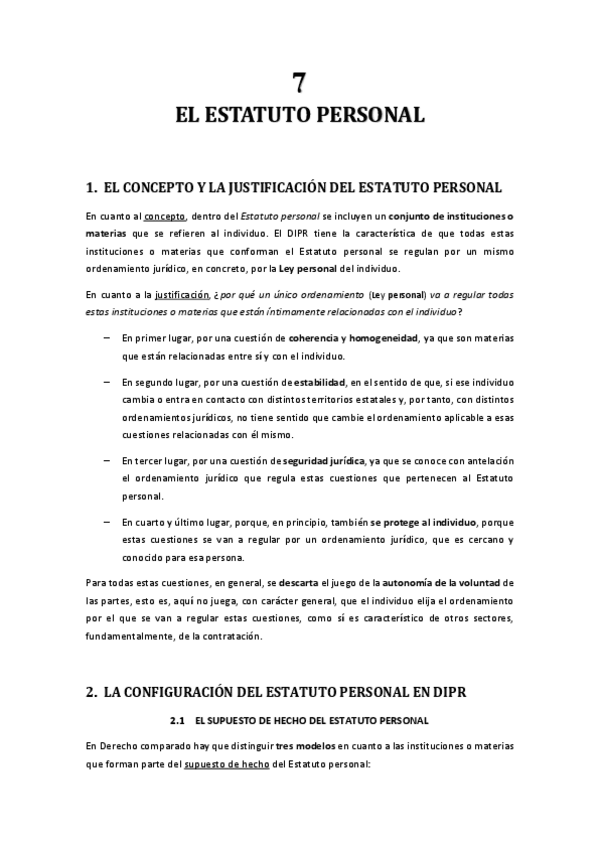 7

EL ESTATUTO PERSONAL

1. EL CONCEPTO Y LA JUSTIFICACIÓN DEL ESTATUTO PERSONAL

En cuanto al concepto, dentro del Estatuto personal se incluyen un conjunto de instituciones o materias que se refieren al individuo. El DIPR tiene la característica de que todas estas instituciones o materias que conforman el Estatuto personal se regulan por un mismo ordenamiento jurídico, en concreto, por la Ley personal del individuo.

En cuanto a la justificación, ¿por qué un único ordenamiento (Ley personal) va a regular todas estas instituciones o materias que están íntimamente relacionadas con el individuo?

– En primer lugar, por una cuestión de coherencia y homogeneidad, ya que son materias que están relacionadas entre sí y con el individuo.

– En segundo lugar, por una cuestión de estabilidad, en el sentido de que, si ese individuo cambia o entra en contacto con distintos territorios estatales y, por tanto, con distintos ordenamientos jurídicos, no tiene sentido que cambie el ordenamiento aplicable a esas cuestiones relacionadas con él mismo.

– En tercer lugar, por una cuestión de seguridad jurídica, ya que se conoce con antelación el ordenamiento jurídico que regula estas cuestiones que pertenecen al Estatuto personal.

– En cuarto y último lugar, porque, en principio, también se protege al individuo, porque estas cuestiones se van a regular por un ordenamiento jurídico, que es cercano y conocido para esa persona.

Para todas estas cuestiones, en general, se descarta el juego de la autonomía de la voluntad de las partes, esto es, aquí no juega, con carácter general, que el individuo elija el ordenamiento por el que se van a regular estas cuestiones, como sí es característico de otros sectores, fundamentalmente, de la contratación.

2. LA CONFIGURACIÓN DEL ESTATUTO PERSONAL EN DIPR

2.1 EL SUPUESTO DE HECHO DEL ESTATUTO PERSONAL

En Derecho comparado hay que distinguir tres modelos en cuanto a las instituciones o materias que forman parte del supuesto de hecho del Estatuto personal: